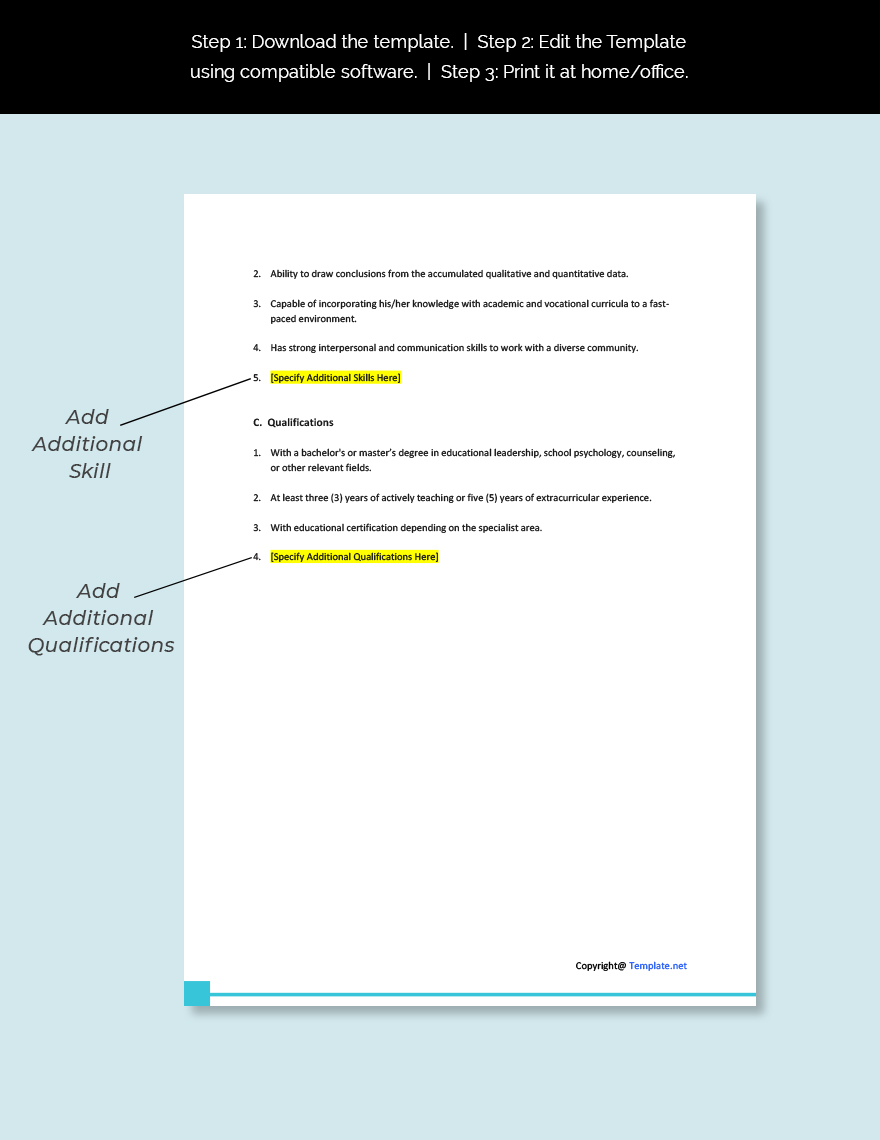 Step 1: Download the template. | Step 2: Edit the Template using compatible software. | Step 3: Print it at home/office.

2. Ability to draw conclusions from the accumulated qualitative and quantitative data.

3. Capable of incorporating his/her knowledge with academic and vocational curricula to a fast-paced environment.

4. Has strong interpersonal and communication skills to work with a diverse community.

5. [Specify Additional Skills Here]

Add Additional Skill

C. Qualifications

1. With a bachelor's or master's degree in educational leadership, school psychology, counseling, or other relevant fields.

2. At least three (3) years of actively teaching or five (5) years of extracurricular experience.

3. With educational certification depending on the specialist area.

4. [Specify Additional Qualifications Here]

Add Additional Qualifications

Copyright@ Template.net